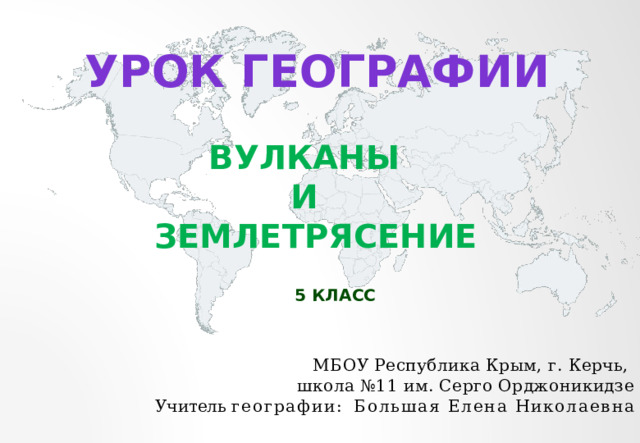 УРОК ГЕОГРАФИИ

ВУЛКАНЫ
И
ЗЕМЛЕТРЯСЕНИЕ

5 КЛАСС

МБОУ Республика Крым, г. Керчь,
школа №11 им. Серго Орджоникидзе
Учитель географии: Большая Елена Николаевна